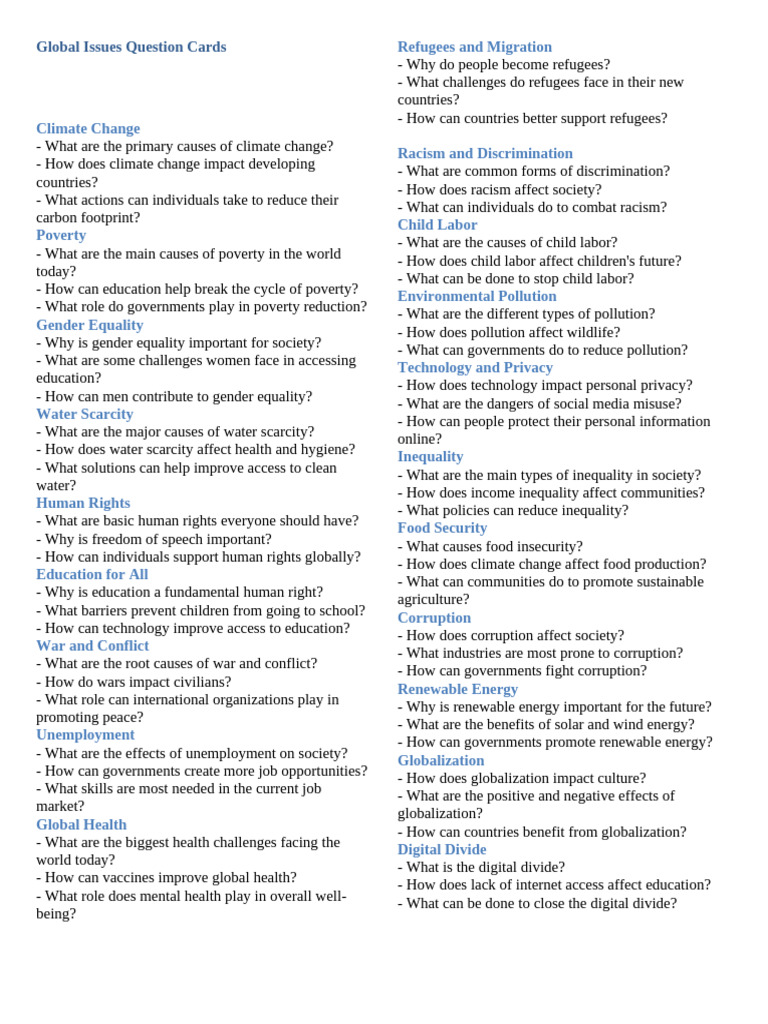 Global Issues Question Cards

Climate Change
- What are the primary causes of climate change?
- How does climate change impact developing countries?
- What actions can individuals take to reduce their carbon footprint?

Poverty
- What are the main causes of poverty in the world today?
- How can education help break the cycle of poverty?
- What role do governments play in poverty reduction?

Gender Equality
- Why is gender equality important for society?
- What are some challenges women face in accessing education?
- How can men contribute to gender equality?

Water Scarcity
- What are the major causes of water scarcity?
- How does water scarcity affect health and hygiene?
- What solutions can help improve access to clean water?

Human Rights
- What are basic human rights everyone should have?
- Why is freedom of speech important?
- How can individuals support human rights globally?

Education for All
- Why is education a fundamental human right?
- What barriers prevent children from going to school?
- How can technology improve access to education?

War and Conflict
- What are the root causes of war and conflict?
- How do wars impact civilians?
- What role can international organizations play in promoting peace?

Unemployment
- What are the effects of unemployment on society?
- How can governments create more job opportunities?
- What skills are most needed in the current job market?

Global Health
- What are the biggest health challenges facing the world today?
- How can vaccines improve global health?
- What role does mental health play in overall well-being?

Refugees and Migration
- Why do people become refugees?
- What challenges do refugees face in their new countries?
- How can countries better support refugees?

Racism and Discrimination
- What are common forms of discrimination?
- How does racism affect society?
- What can individuals do to combat racism?

Child Labor
- What are the causes of child labor?
- How does child labor affect children's future?
- What can be done to stop child labor?

Environmental Pollution
- What are the different types of pollution?
- How does pollution affect wildlife?
- What can governments do to reduce pollution?

Technology and Privacy
- How does technology impact personal privacy?
- What are the dangers of social media misuse?
- How can people protect their personal information online?

Inequality
- What are the main types of inequality in society?
- How does income inequality affect communities?
- What policies can reduce inequality?

Food Security
- What causes food insecurity?
- How does climate change affect food production?
- What can communities do to promote sustainable agriculture?

Corruption
- How does corruption affect society?
- What industries are most prone to corruption?
- How can governments fight corruption?

Renewable Energy
- Why is renewable energy important for the future?
- What are the benefits of solar and wind energy?
- How can governments promote renewable energy?

Globalization
- How does globalization impact culture?
- What are the positive and negative effects of globalization?
- How can countries benefit from globalization?

Digital Divide
- What is the digital divide?
- How does lack of internet access affect education?
- What can be done to close the digital divide?